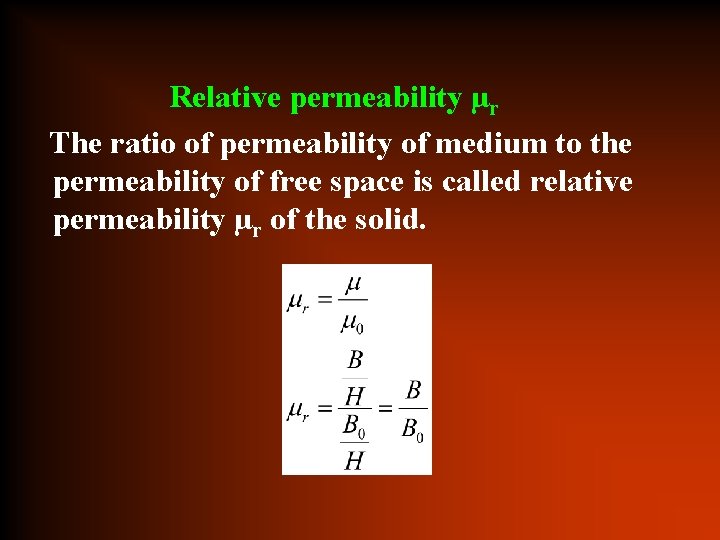 Relative permeability $\mu_r$

The ratio of permeability of medium to the permeability of free space is called relative permeability $\mu_r$ of the solid.

$\mu_r = \frac{\mu}{\mu_0}$

$\mu_r = \frac{\frac{B}{H}}{\frac{B_0}{H}} = \frac{B}{B_0}$